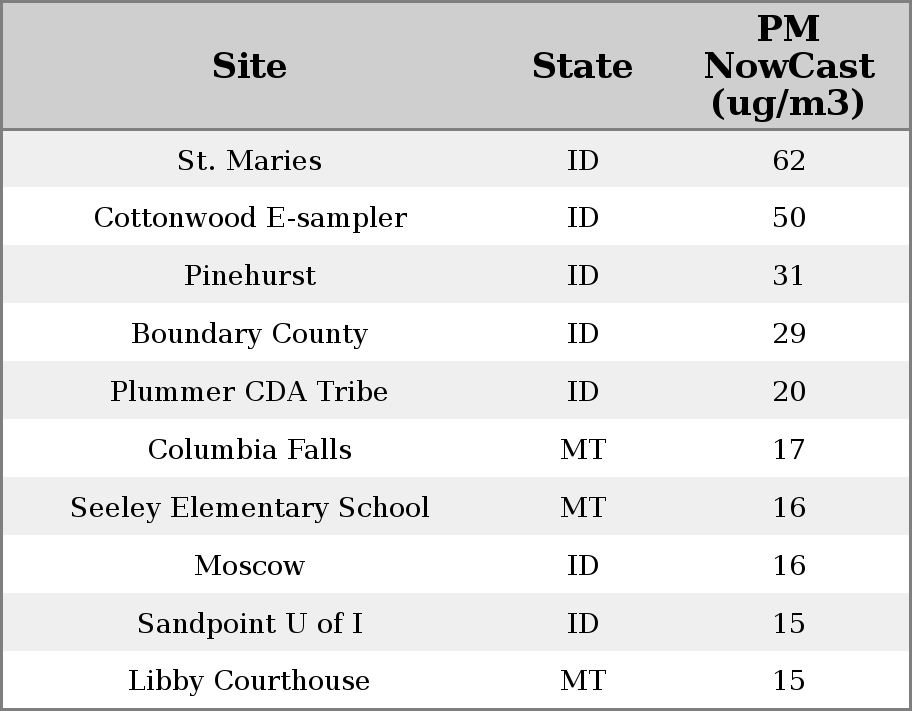 | Site | State | PM NowCast (ug/m3) |
|---|---|---|
| St. Maries | ID | 62 |
| Cottonwood E-sampler | ID | 50 |
| Pinehurst | ID | 31 |
| Boundary County | ID | 29 |
| Plummer CDA Tribe | ID | 20 |
| Columbia Falls | MT | 17 |
| Seeley Elementary School | MT | 16 |
| Moscow | ID | 16 |
| Sandpoint U of I | ID | 15 |
| Libby Courthouse | MT | 15 |